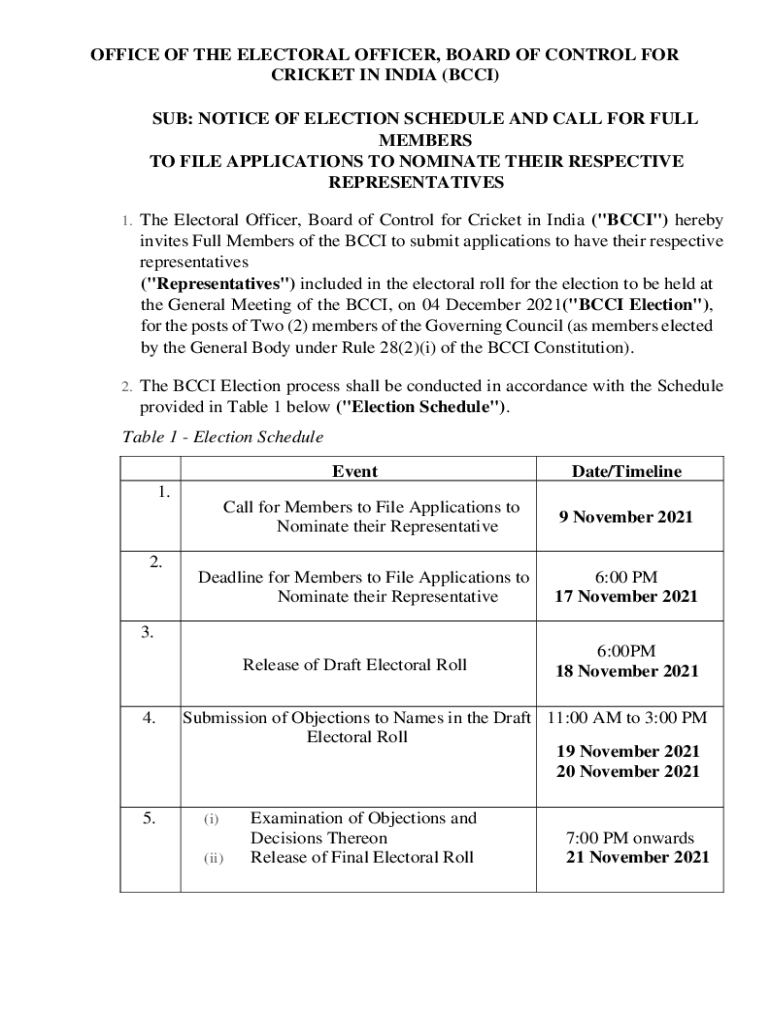 OFFICE OF THE ELECTORAL OFFICER, BOARD OF CONTROL FOR CRICKET IN INDIA (BCCI)

SUB: NOTICE OF ELECTION SCHEDULE AND CALL FOR FULL MEMBERS
TO FILE APPLICATIONS TO NOMINATE THEIR RESPECTIVE REPRESENTATIVES

1. The Electoral Officer, Board of Control for Cricket in India ("BCCI") hereby invites Full Members of the BCCI to submit applications to have their respective representatives
("Representatives") included in the electoral roll for the election to be held at the General Meeting of the BCCI, on 04 December 2021("BCCI Election"), for the posts of Two (2) members of the Governing Council (as members elected by the General Body under Rule 28(2)(i) of the BCCI Constitution).

2. The BCCI Election process shall be conducted in accordance with the Schedule provided in Table 1 below ("Election Schedule").

Table 1 - Election Schedule

| | Event | Date/Timeline |
|---|---|---|
| 1. | Call for Members to File Applications to Nominate their Representative | 9 November 2021 |
| 2. | Deadline for Members to File Applications to Nominate their Representative | 6:00 PM 17 November 2021 |
| 3. | Release of Draft Electoral Roll | 6:00PM 18 November 2021 |
| 4. | Submission of Objections to Names in the Draft Electoral Roll | 11:00 AM to 3:00 PM 19 November 2021 20 November 2021 |
| 5. | (i) Examination of Objections and Decisions Thereon (ii) Release of Final Electoral Roll | 7:00 PM onwards 21 November 2021 |